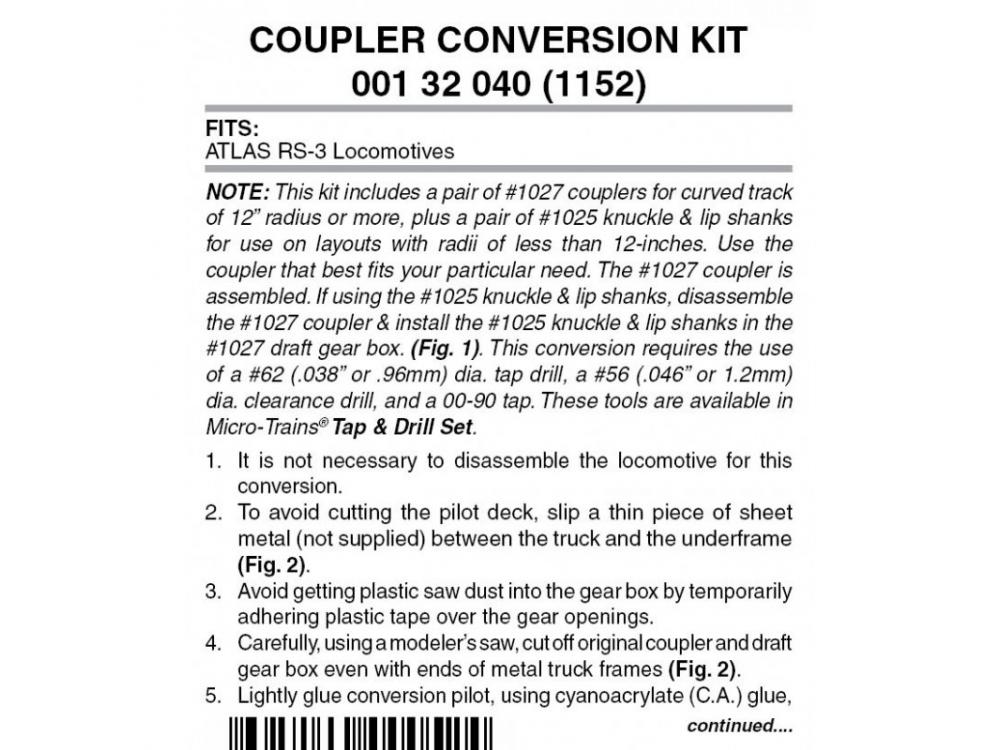 COUPLER CONVERSION KIT
001 32 040 (1152)

FITS:
ATLAS RS-3 Locomotives

NOTE: This kit includes a pair of #1027 couplers for curved track of 12" radius or more, plus a pair of #1025 knuckle & lip shanks for use on layouts with radii of less than 12-inches. Use the coupler that best fits your particular need. The #1027 coupler is assembled. If using the #1025 knuckle & lip shanks, disassemble the #1027 coupler & install the #1025 knuckle & lip shanks in the #1027 draft gear box. (Fig. 1). This conversion requires the use of a #62 (.038" or .96mm) dia. tap drill, a #56 (.046" or 1.2mm) dia. clearance drill, and a 00-90 tap. These tools are available in Micro-Trains® Tap & Drill Set.

1. It is not necessary to disassemble the locomotive for this conversion.
2. To avoid cutting the pilot deck, slip a thin piece of sheet metal (not supplied) between the truck and the underframe (Fig. 2).
3. Avoid getting plastic saw dust into the gear box by temporarily adhering plastic tape over the gear openings.
4. Carefully, using a modeler's saw, cut off original coupler and draft gear box even with ends of metal truck frames (Fig. 2).
5. Lightly glue conversion pilot, using cyanoacrylate (C.A.) glue,

continued....